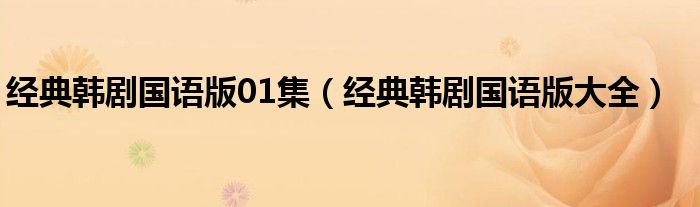 经典韩剧国语版01集（经典韩剧国语版大全）